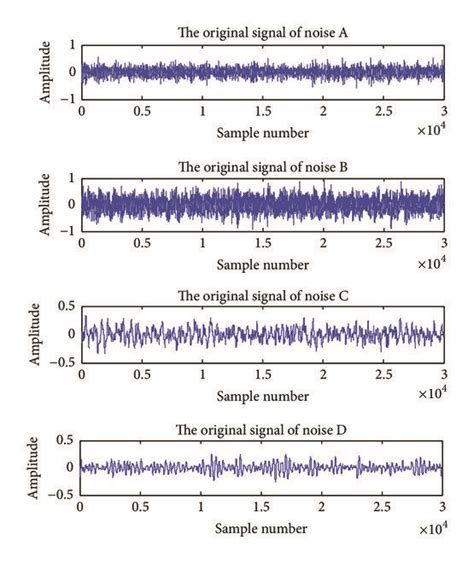 The original signal of noise A

Amplitude

1
0
−1

0 0.5 1 1.5 2 2.5 3

Sample number

$\times 10^4$

The original signal of noise B

Amplitude

1
0
−1

0 0.5 1 1.5 2 2.5 3

Sample number

$\times 10^4$

The original signal of noise C

Amplitude

0.5
0
−0.5

0 0.5 1 1.5 2 2.5 3

Sample number

$\times 10^4$

The original signal of noise D

Amplitude

0.5
0
−0.5

0 0.5 1 1.5 2 2.5 3

Sample number

$\times 10^4$